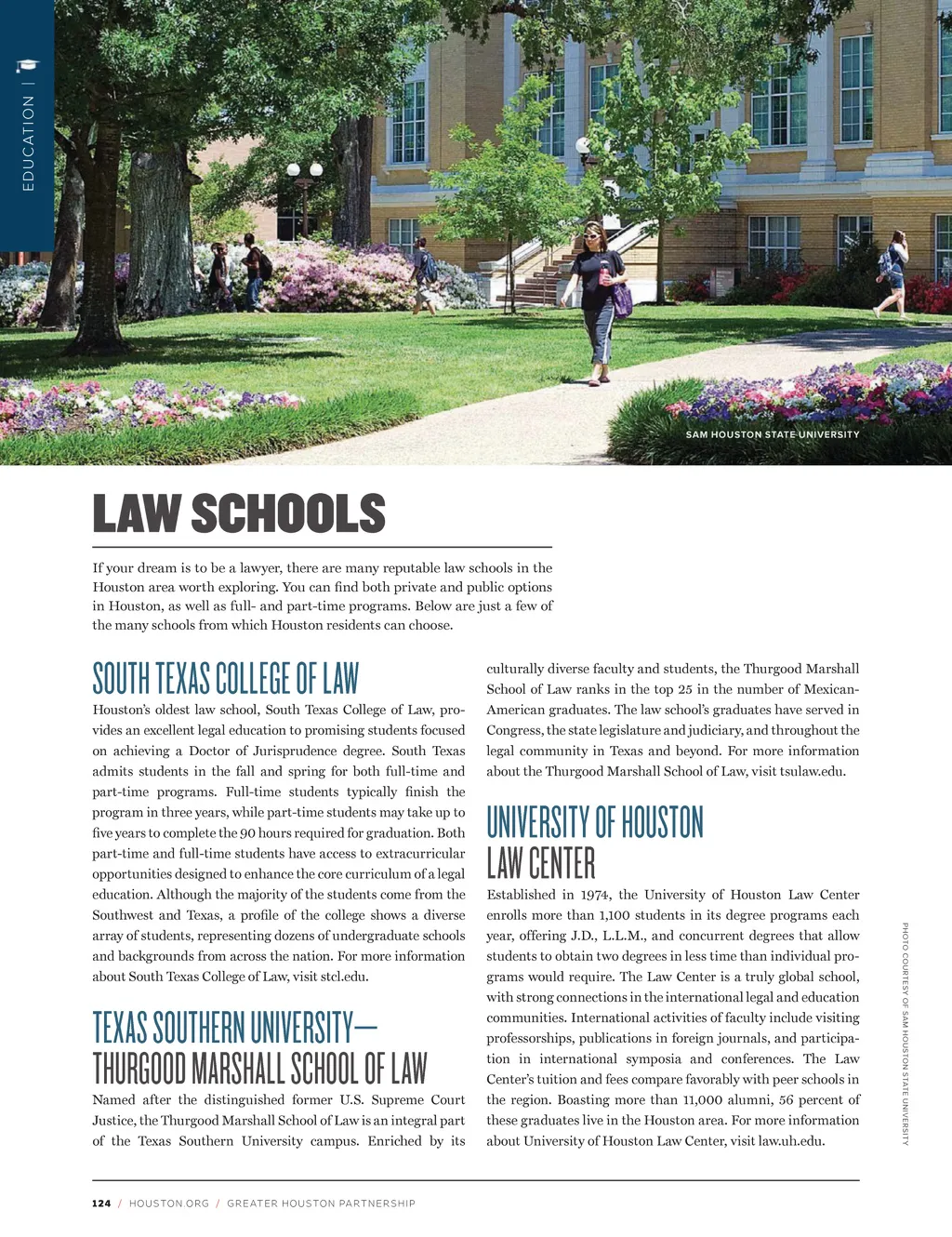 EDUCATION |

SAM HOUSTON STATE UNIVERSITY

LAW SCHOOLS

If your dream is to be a lawyer, there are many reputable law schools in the Houston area worth exploring. You can find both private and public options in Houston, as well as full- and part-time programs. Below are just a few of the many schools from which Houston residents can choose.

SOUTH TEXAS COLLEGE OF LAW

Houston's oldest law school, South Texas College of Law, provides an excellent legal education to promising students focused on achieving a Doctor of Jurisprudence degree. South Texas admits students in the fall and spring for both full-time and part-time programs. Full-time students typically finish the program in three years, while part-time students may take up to five years to complete the 90 hours required for graduation. Both part-time and full-time students have access to extracurricular opportunities designed to enhance the core curriculum of a legal education. Although the majority of the students come from the Southwest and Texas, a profile of the college shows a diverse array of students, representing dozens of undergraduate schools and backgrounds from across the nation. For more information about South Texas College of Law, visit stcl.edu.

TEXAS SOUTHERN UNIVERSITY—
THURGOOD MARSHALL SCHOOL OF LAW

Named after the distinguished former U.S. Supreme Court Justice, the Thurgood Marshall School of Law is an integral part of the Texas Southern University campus. Enriched by its culturally diverse faculty and students, the Thurgood Marshall School of Law ranks in the top 25 in the number of Mexican-American graduates. The law school's graduates have served in Congress, the state legislature and judiciary, and throughout the legal community in Texas and beyond. For more information about the Thurgood Marshall School of Law, visit tsulaw.edu.

UNIVERSITY OF HOUSTON
LAW CENTER

Established in 1974, the University of Houston Law Center enrolls more than 1,100 students in its degree programs each year, offering J.D., L.L.M., and concurrent degrees that allow students to obtain two degrees in less time than individual programs would require. The Law Center is a truly global school, with strong connections in the international legal and education communities. International activities of faculty include visiting professorships, publications in foreign journals, and participation in international symposia and conferences. The Law Center's tuition and fees compare favorably with peer schools in the region. Boasting more than 11,000 alumni, 56 percent of these graduates live in the Houston area. For more information about University of Houston Law Center, visit law.uh.edu.

PHOTO COURTESY OF SAM HOUSTON STATE UNIVERSITY

124 / HOUSTON.ORG / GREATER HOUSTON PARTNERSHIP